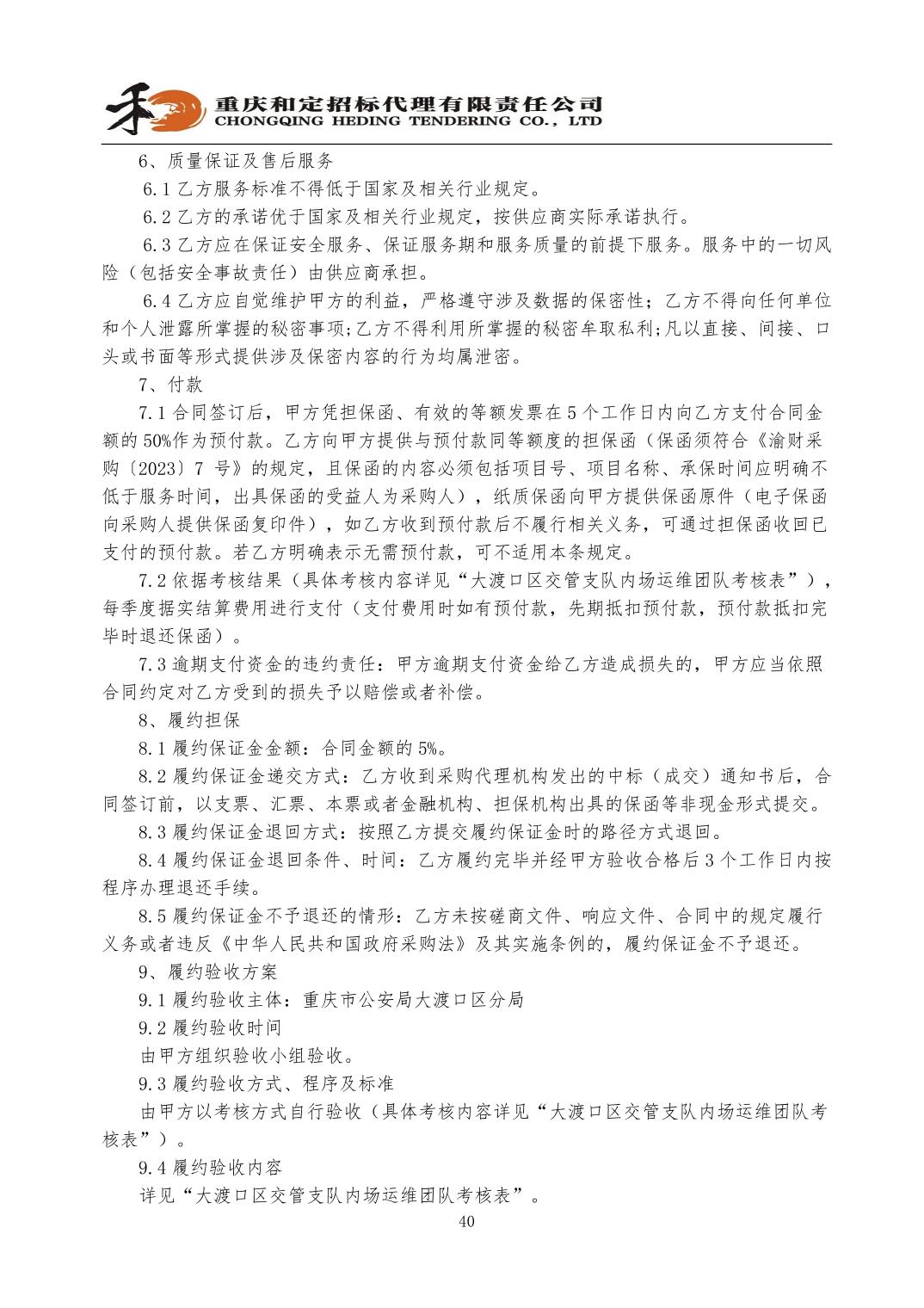 重庆和定招标代理有限责任公司
CHONGQING HEDING TENDERING CO., LTD

6、质量保证及售后服务

6.1 乙方服务标准不得低于国家及相关行业规定。

6.2 乙方的承诺优于国家及相关行业规定，按供应商实际承诺执行。

6.3 乙方应在保证安全服务、保证服务期和服务质量的前提下服务。服务中的一切风险（包括安全事故责任）由供应商承担。

6.4 乙方应自觉维护甲方的利益，严格遵守涉及数据的保密性；乙方不得向任何单位和个人泄露所掌握的秘密事项;乙方不得利用所掌握的秘密牟取私利;凡以直接、间接、口头或书面等形式提供涉及保密内容的行为均属泄密。

7、付款

7.1 合同签订后，甲方凭担保函、有效的等额发票在 5 个工作日内向乙方支付合同金额的 50%作为预付款。乙方向甲方提供与预付款同等额度的担保函（保函须符合《渝财采购〔2023〕7 号》的规定，且保函的内容必须包括项目号、项目名称、承保时间应明确不低于服务时间，出具保函的受益人为采购人），纸质保函向甲方提供保函原件（电子保函向采购人提供保函复印件），如乙方收到预付款后不履行相关义务，可通过担保函收回已支付的预付款。若乙方明确表示无需预付款，可不适用本条规定。

7.2 依据考核结果（具体考核内容详见“大渡口区交管支队内场运维团队考核表”），每季度据实结算费用进行支付（支付费用时如有预付款，先期抵扣预付款，预付款抵扣完毕时退还保函）。

7.3 逾期支付资金的违约责任：甲方逾期支付资金给乙方造成损失的，甲方应当依照合同约定对乙方受到的损失予以赔偿或者补偿。

8、履约担保

8.1 履约保证金金额：合同金额的 5%。

8.2 履约保证金递交方式：乙方收到采购代理机构发出的中标（成交）通知书后，合同签订前，以支票、汇票、本票或者金融机构、担保机构出具的保函等非现金形式提交。

8.3 履约保证金退回方式：按照乙方提交履约保证金时的路径方式退回。

8.4 履约保证金退回条件、时间：乙方履约完毕并经甲方验收合格后 3 个工作日内按程序办理退还手续。

8.5 履约保证金不予退还的情形：乙方未按磋商文件、响应文件、合同中的规定履行义务或者违反《中华人民共和国政府采购法》及其实施条例的，履约保证金不予退还。

9、履约验收方案

9.1 履约验收主体：重庆市公安局大渡口区分局

9.2 履约验收时间

由甲方组织验收小组验收。

9.3 履约验收方式、程序及标准

由甲方以考核方式自行验收（具体考核内容详见“大渡口区交管支队内场运维团队考核表”）。

9.4 履约验收内容

详见“大渡口区交管支队内场运维团队考核表”。

40